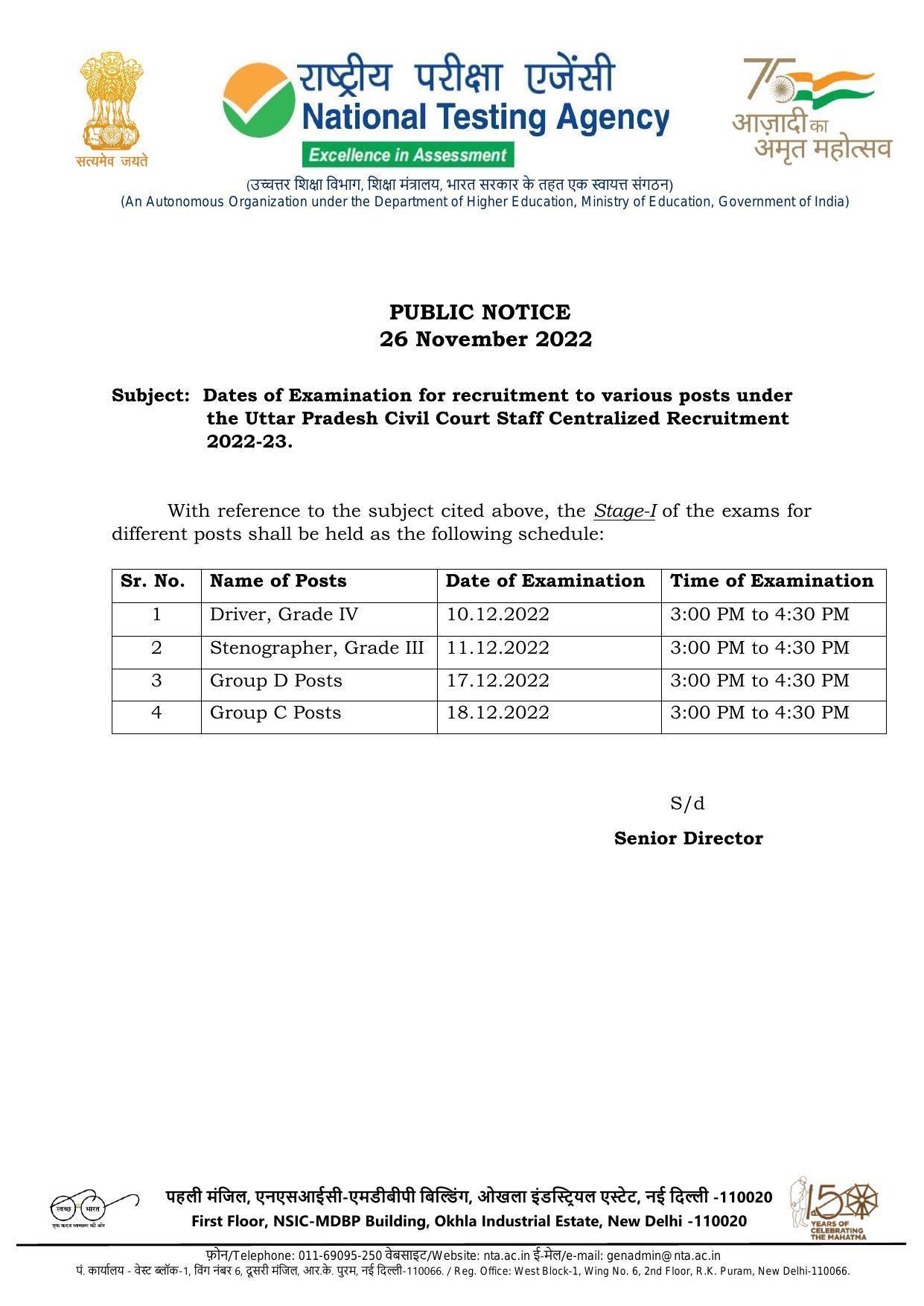 सत्यमेव जयते

राष्ट्रीय परीक्षा एजेंसी
National Testing Agency
Excellence in Assessment

75
आज़ादी का
अमृत महोत्सव

(उच्चतर शिक्षा विभाग, शिक्षा मंत्रालय, भारत सरकार के तहत एक स्वायत्त संगठन)
(An Autonomous Organization under the Department of Higher Education, Ministry of Education, Government of India)

PUBLIC NOTICE
26 November 2022

Subject: Dates of Examination for recruitment to various posts under the Uttar Pradesh Civil Court Staff Centralized Recruitment 2022-23.

With reference to the subject cited above, the Stage-I of the exams for different posts shall be held as the following schedule:

| Sr. No. | Name of Posts | Date of Examination | Time of Examination |
|---|---|---|---|
| 1 | Driver, Grade IV | 10.12.2022 | 3:00 PM to 4:30 PM |
| 2 | Stenographer, Grade III | 11.12.2022 | 3:00 PM to 4:30 PM |
| 3 | Group D Posts | 17.12.2022 | 3:00 PM to 4:30 PM |
| 4 | Group C Posts | 18.12.2022 | 3:00 PM to 4:30 PM |

S/d
Senior Director

स्वच्छ भारत
एक कदम स्वच्छता की ओर

पहली मंजिल, एनएसआईसी-एमडीबीपी बिल्डिंग, ओखला इंडस्ट्रियल एस्टेट, नई दिल्ली -110020
First Floor, NSIC-MDBP Building, Okhla Industrial Estate, New Delhi -110020

150 YEARS OF CELEBRATING THE MAHATMA

फ़ोन/Telephone: 011-69095-250 वेबसाइट/Website: nta.ac.in ई-मेल/e-mail: genadmin@nta.ac.in
पं. कार्यालय - वेस्ट ब्लॉक-1, विंग नंबर 6, दूसरी मंजिल, आर.के. पुरम, नई दिल्ली-110066. / Reg. Office: West Block-1, Wing No. 6, 2nd Floor, R.K. Puram, New Delhi-110066.